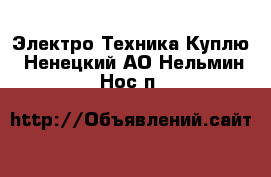 Электро Техника Куплю Ненецкий АО Нельмин Нос п

http://Объявлений.сайт